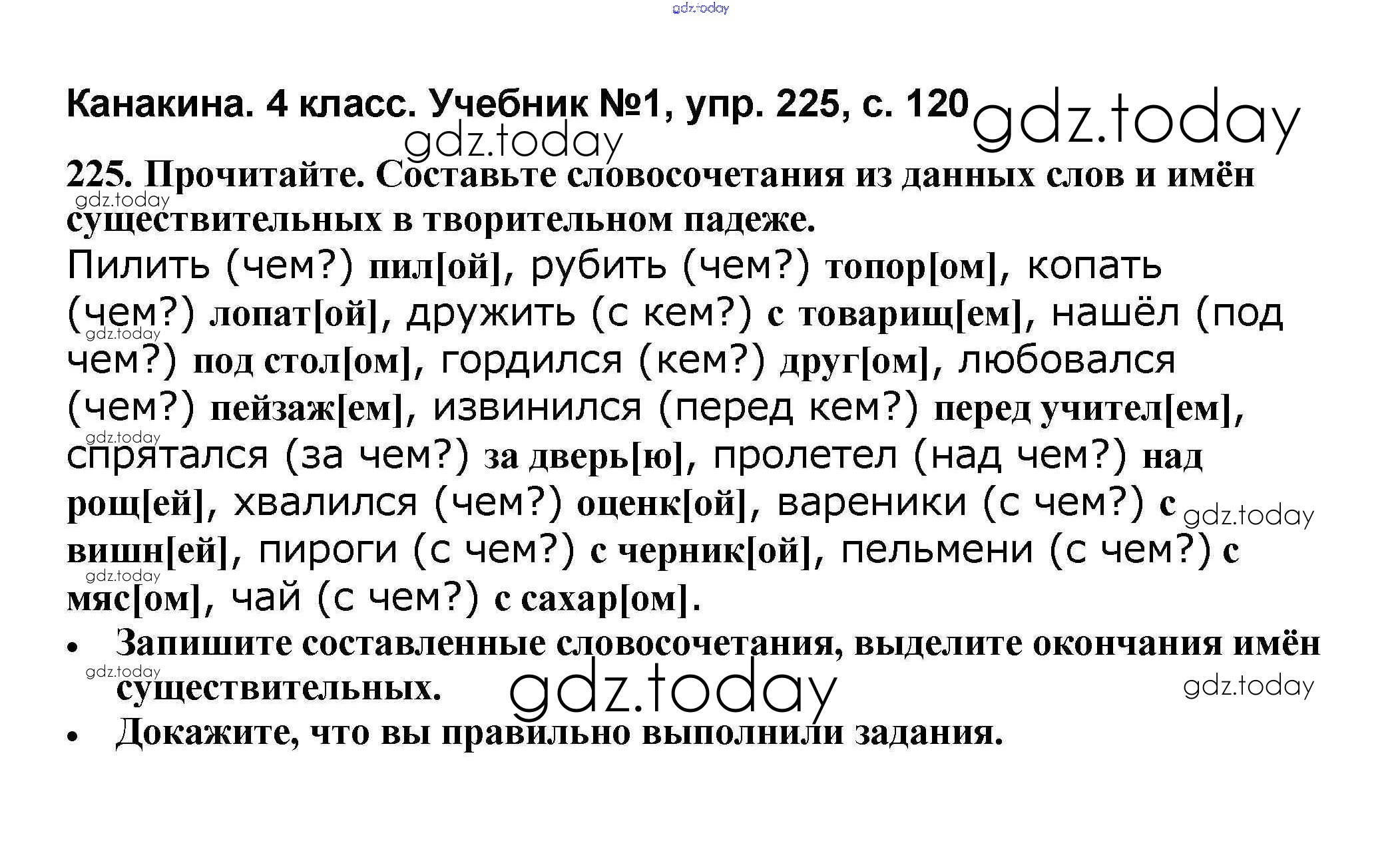 gdz.today

Канакина. 4 класс. Учебник №1, упр. 225, с. 120 gdz.today

gdz.today

225. Прочитайте. Составьте словосочетания из данных слов и имён существительных в творительном падеже.

gdz.today

Пилить (чем?) пил[ой], рубить (чем?) топор[ом], копать (чем?) лопат[ой], дружить (с кем?) с товарищ[ем], нашёл (под чем?) под стол[ом], гордился (кем?) друг[ом], любовался (чем?) пейзаж[ем], извинился (перед кем?) перед учител[ем], спрятался (за чем?) за дверь[ю], пролетел (над чем?) над рощ[ей], хвалился (чем?) оценк[ой], вареники (с чем?) с вишн[ей], пироги (с чем?) с черник[ой], пельмени (с чем?) с мяс[ом], чай (с чем?) с сахар[ом].

gdz.today gdz.today gdz.today gdz.today

• Запишите составленные словосочетания, выделите окончания имён существительных.

gdz.today gdz.today gdz.today

• Докажите, что вы правильно выполнили задания.